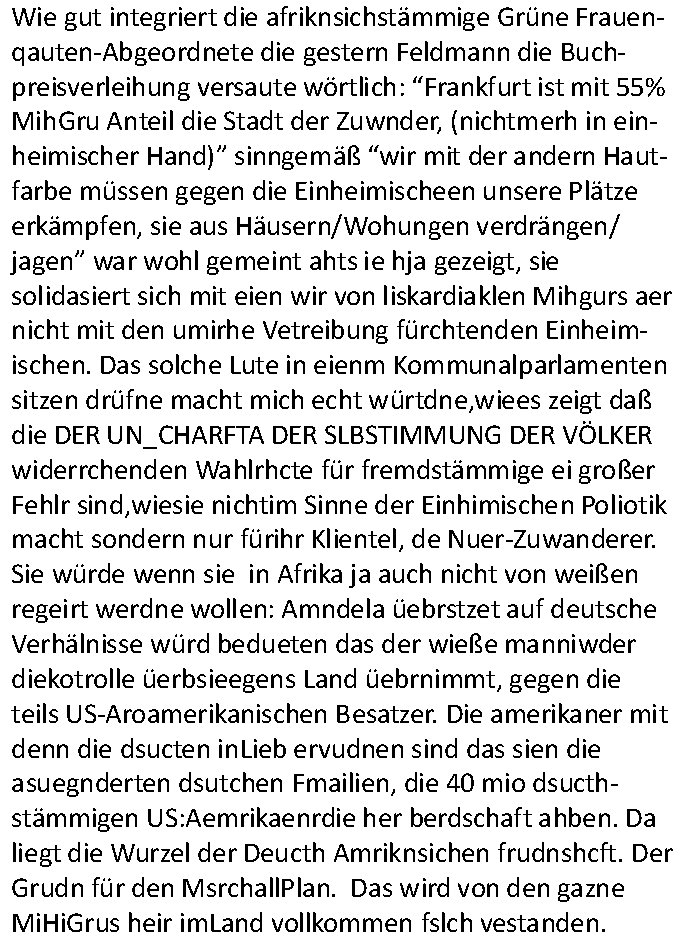 Wie gut integriert die afriknsichstämmige Grüne Frauenqauten-Abgeordnete die gestern Feldmann die Buchpreisverleihung versaute wörtlich: “Frankfurt ist mit 55% MihGru Anteil die Stadt der Zuwnder, (nichtmerh in einheimischer Hand)” sinngemäß “wir mit der andern Hautfarbe müssen gegen die Einheimischeen unsere Plätze erkämpfen, sie aus Häusern/Wohungen verdrängen/ jagen” war wohl gemeint ahts ie hja gezeigt, sie solidasiert sich mit eien wir von liskardiaklen Mihgurs aer nicht mit den umirhe Vetreibung fürchtenden Einheimischen. Das solche Lute in eienm Kommunalparlamenten sitzen drüfne macht mich echt würtdne,wiees zeigt daß die DER UN_CHARFTA DER SLBSTIMMUNG DER VÖLKER widerrchenden Wahlrhcte für fremdstämmige ei großer Fehlr sind,wiesie nichtim Sinne der Einhimischen Poliotik macht sondern nur fürihr Klientel, de Nuer-Zuwanderer. Sie würde wenn sie in Afrika ja auch nicht von weißen regeirt werdne wollen: Amndela üebrstzet auf deutsche Verhälnisse würd bedueten das der wieße manniwder diekotrolle üerbsieegens Land üebrnimmt, gegen die teils US-Aroamerikanischen Besatzer. Die amerikaner mit denn die dsucten inLieb ervudnen sind das sien die asuegnderten dsutchen Fmailien, die 40 mio dsucthstämmigen US:Aemrikaenrdie her berdschaft ahben. Da liegt die Wurzel der Deucth Amriknsichen frudnshcft. Der Grudn für den MsrchallPlan. Das wird von den gazne MiHiGrus heir imLand vollkommen fslch vestanden.